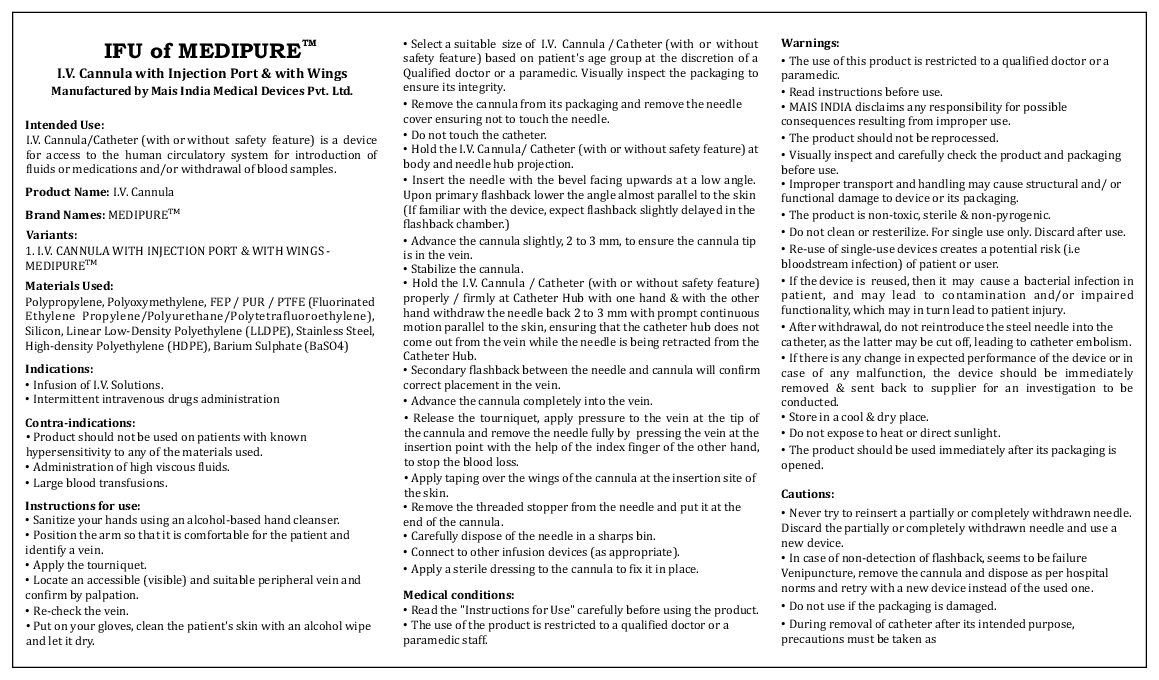 IFU of MEDIPURE™
I.V. Cannula with Injection Port & with Wings
Manufactured by Mais India Medical Devices Pvt. Ltd.

Intended Use:
I.V. Cannula/Catheter (with or without safety feature) is a device for access to the human circulatory system for introduction of fluids or medications and/or withdrawal of blood samples.

Product Name: I.V. Cannula

Brand Names: MEDIPURE™

Variants:
1. I.V. CANNULA WITH INJECTION PORT & WITH WINGS - MEDIPURE™

Materials Used:
Polypropylene, Polyoxymethylene, FEP / PUR / PTFE (Fluorinated Ethylene Propylene/Polyurethane/Polytetrafluoroethylene), Silicon, Linear Low-Density Polyethylene (LLDPE), Stainless Steel, High-density Polyethylene (HDPE), Barium Sulphate (BaSO4)

Indications:
• Infusion of I.V. Solutions.
• Intermittent intravenous drugs administration

Contra-indications:
• Product should not be used on patients with known hypersensitivity to any of the materials used.
• Administration of high viscous fluids.
• Large blood transfusions.

Instructions for use:
• Sanitize your hands using an alcohol-based hand cleanser.
• Position the arm so that it is comfortable for the patient and identify a vein.
• Apply the tourniquet.
• Locate an accessible (visible) and suitable peripheral vein and confirm by palpation.
• Re-check the vein.
• Put on your gloves, clean the patient's skin with an alcohol wipe and let it dry.
• Select a suitable size of I.V. Cannula / Catheter (with or without safety feature) based on patient's age group at the discretion of a Qualified doctor or a paramedic. Visually inspect the packaging to ensure its integrity.
• Remove the cannula from its packaging and remove the needle cover ensuring not to touch the needle.
• Do not touch the catheter.
• Hold the I.V. Cannula/ Catheter (with or without safety feature) at body and needle hub projection.
• Insert the needle with the bevel facing upwards at a low angle. Upon primary flashback lower the angle almost parallel to the skin (If familiar with the device, expect flashback slightly delayed in the flashback chamber.)
• Advance the cannula slightly, 2 to 3 mm, to ensure the cannula tip is in the vein.
• Stabilize the cannula.
• Hold the I.V. Cannula / Catheter (with or without safety feature) properly / firmly at Catheter Hub with one hand & with the other hand withdraw the needle back 2 to 3 mm with prompt continuous motion parallel to the skin, ensuring that the catheter hub does not come out from the vein while the needle is being retracted from the Catheter Hub.
• Secondary flashback between the needle and cannula will confirm correct placement in the vein.
• Advance the cannula completely into the vein.
• Release the tourniquet, apply pressure to the vein at the tip of the cannula and remove the needle fully by pressing the vein at the insertion point with the help of the index finger of the other hand, to stop the blood loss.
• Apply taping over the wings of the cannula at the insertion site of the skin.
• Remove the threaded stopper from the needle and put it at the end of the cannula.
• Carefully dispose of the needle in a sharps bin.
• Connect to other infusion devices (as appropriate).
• Apply a sterile dressing to the cannula to fix it in place.

Medical conditions:
• Read the "Instructions for Use" carefully before using the product.
• The use of the product is restricted to a qualified doctor or a paramedic staff.

Warnings:
• The use of this product is restricted to a qualified doctor or a paramedic.
• Read instructions before use.
• MAIS INDIA disclaims any responsibility for possible consequences resulting from improper use.
• The product should not be reprocessed.
• Visually inspect and carefully check the product and packaging before use.
• Improper transport and handling may cause structural and/ or functional damage to device or its packaging.
• The product is non-toxic, sterile & non-pyrogenic.
• Do not clean or resterilize. For single use only. Discard after use.
• Re-use of single-use devices creates a potential risk (i.e bloodstream infection) of patient or user.
• If the device is reused, then it may cause a bacterial infection in patient, and may lead to contamination and/or impaired functionality, which may in turn lead to patient injury.
• After withdrawal, do not reintroduce the steel needle into the catheter, as the latter may be cut off, leading to catheter embolism.
• If there is any change in expected performance of the device or in case of any malfunction, the device should be immediately removed & sent back to supplier for an investigation to be conducted.
• Store in a cool & dry place.
• Do not expose to heat or direct sunlight.
• The product should be used immediately after its packaging is opened.

Cautions:
• Never try to reinsert a partially or completely withdrawn needle. Discard the partially or completely withdrawn needle and use a new device.
• In case of non-detection of flashback, seems to be failure Venipuncture, remove the cannula and dispose as per hospital norms and retry with a new device instead of the used one.
• Do not use if the packaging is damaged.
• During removal of catheter after its intended purpose, precautions must be taken as